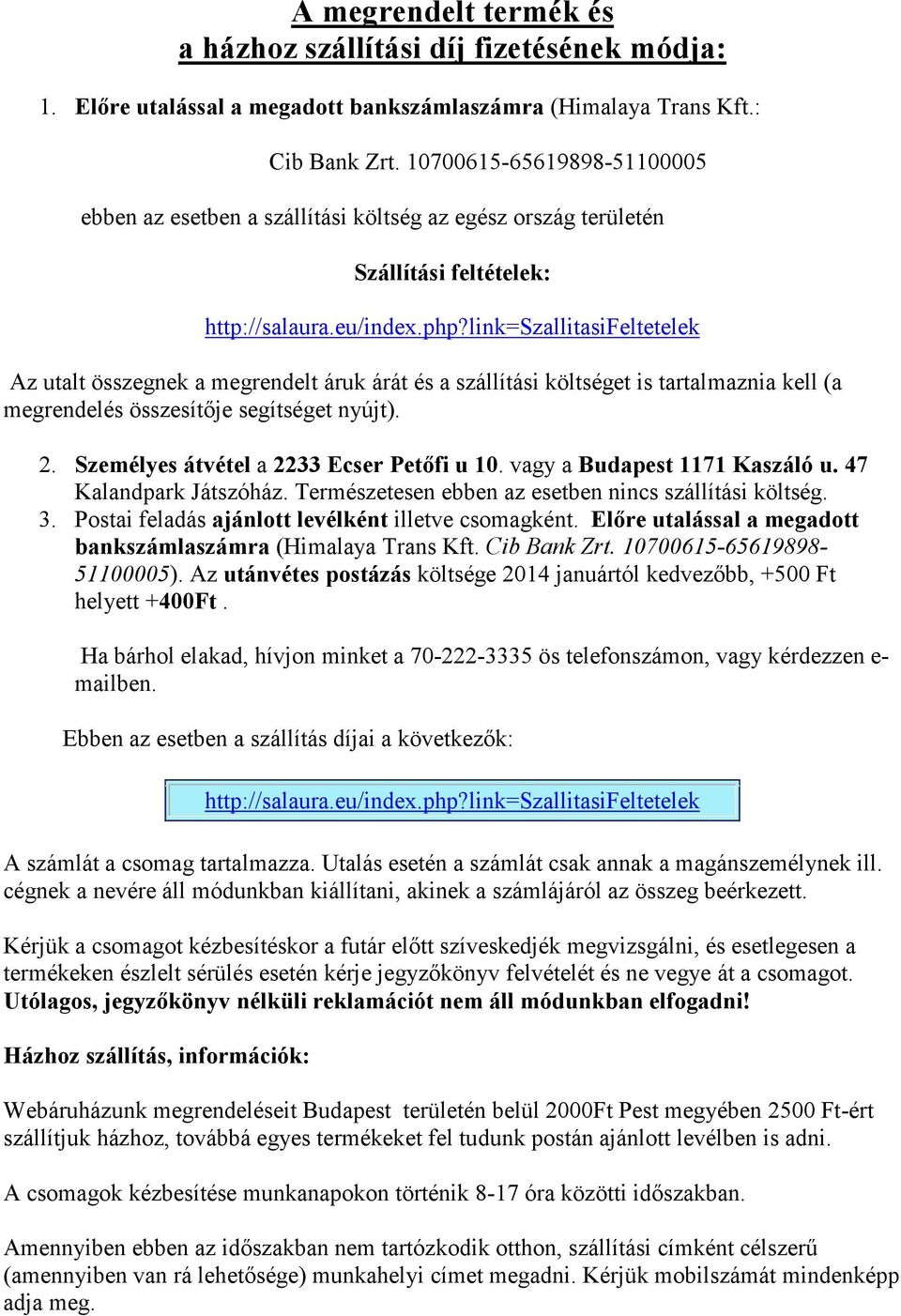 A megrendelt termék és
a házhoz szállítási díj fizetésének módja:

1. Előre utalással a megadott bankszámlaszámra (Himalaya Trans Kft.:

Cib Bank Zrt. 10700615-65619898-51100005

ebben az esetben a szállítási költség az egész ország területén

Szállítási feltételek:

http://salaura.eu/index.php?link=SzallitasiFeltetelek

Az utalt összegnek a megrendelt áruk árát és a szállítási költséget is tartalmaznia kell (a megrendelés összesítője segítséget nyújt).

2. Személyes átvétel a 2233 Ecser Petőfi u 10. vagy a Budapest 1171 Kaszáló u. 47 Kalandpark Játszóház. Természetesen ebben az esetben nincs szállítási költség.
3. Postai feladás ajánlott levélként illetve csomagként. Előre utalással a megadott bankszámlaszámra (Himalaya Trans Kft. Cib Bank Zrt. 10700615-65619898-51100005). Az utánvétes postázás költsége 2014 januártól kedvezőbb, +500 Ft helyett +400Ft .

Ha bárhol elakad, hívjon minket a 70-222-3335 ös telefonszámon, vagy kérdezzen e-mailben.

Ebben az esetben a szállítás díjai a következők:

http://salaura.eu/index.php?link=SzallitasiFeltetelek

A számlát a csomag tartalmazza. Utalás esetén a számlát csak annak a magánszemélynek ill. cégnek a nevére áll módunkban kiállítani, akinek a számlájáról az összeg beérkezett.

Kérjük a csomagot kézbesítéskor a futár előtt szíveskedjék megvizsgálni, és esetlegesen a termékeken észlelt sérülés esetén kérje jegyzőkönyv felvételét és ne vegye át a csomagot. Utólagos, jegyzőkönyv nélküli reklamációt nem áll módunkban elfogadni!

Házhoz szállítás, információk:

Webáruházunk megrendeléseit Budapest területén belül 2000Ft Pest megyében 2500 Ft-ért szállítjuk házhoz, továbbá egyes termékeket fel tudunk postán ajánlott levélben is adni.

A csomagok kézbesítése munkanapokon történik 8-17 óra közötti időszakban.

Amennyiben ebben az időszakban nem tartózkodik otthon, szállítási címként célszerű (amennyiben van rá lehetősége) munkahelyi címet megadni. Kérjük mobilszámát mindenképp adja meg.